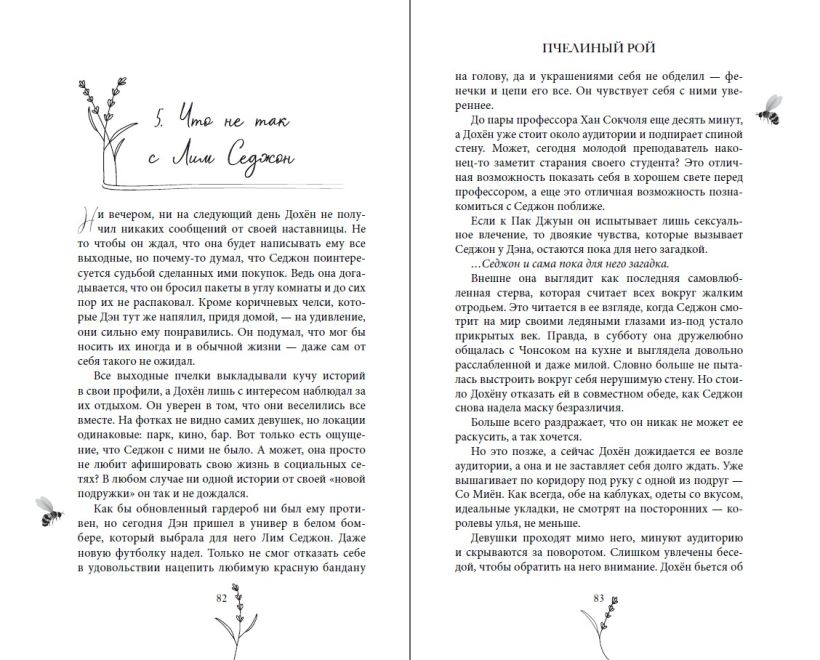 5. Что не так с Лим Седжон

Ни вечером, ни на следующий день Дохён не получил никаких сообщений от своей наставницы. Не то чтобы он ждал, что она будет написывать ему все выходные, но почему-то думал, что Седжон поинтересуется судьбой сделанных ими покупок. Ведь она догадывается, что он бросил пакеты в углу комнаты и до сих пор их не распаковал. Кроме коричневых челси, которые Дэн тут же напялил, придя домой, — на удивление, они сильно ему понравились. Он подумал, что мог бы носить их иногда и в обычной жизни — даже сам от себя такого не ожидал.

Все выходные пчелки выкладывали кучу историй в свои профили, а Дохён лишь с интересом наблюдал за их отдыхом. Он уверен в том, что они веселились все вместе. На фотках не видно самих девушек, но локации одинаковые: парк, кино, бар. Вот только есть ощущение, что Седжон с ними не было. А может, она просто не любит афишировать свою жизнь в социальных сетях? В любом случае ни одной истории от своей «новой подружки» он так и не дождался.

Как бы обновленный гардероб ни был ему противен, но сегодня Дэн пришел в универ в белом бомбере, который выбрала для него Лим Седжон. Даже новую футболку надел. Только не смог отказать себе в удовольствии нацепить любимую красную бандану

82

ПЧЕЛИНЫЙ РОЙ

на голову, да и украшениями себя не обделил — фенечки и цепи его все. Он чувствует себя с ними увереннее.

До пары профессора Хан Сокчоля еще десять минут, а Дохён уже стоит около аудитории и подпирает спиной стену. Может, сегодня молодой преподаватель наконец-то заметит старания своего студента? Это отличная возможность показать себя в хорошем свете перед профессором, а еще это отличная возможность познакомиться с Седжон поближе.

Если к Пак Джуын он испытывает лишь сексуальное влечение, то двоякие чувства, которые вызывает Седжон у Дэна, остаются пока для него загадкой.

...Седжон и сама пока для него загадка.

Внешне она выглядит как последняя самовлюбленная стерва, которая считает всех вокруг жалким отродьем. Это читается в ее взгляде, когда Седжон смотрит на мир своими ледяными глазами из-под устало прикрытых век. Правда, в субботу она дружелюбно общалась с Чонсоком на кухне и выглядела довольно расслабленной и даже милой. Словно больше не пыталась выстроить вокруг себя нерушимую стену. Но стоило Дохёну отказать ей в совместном обеде, как Седжон снова надела маску безразличия.

Больше всего раздражает, что он никак не может ее раскусить, а так хочется.

Но это позже, а сейчас Дохён дожидается ее возле аудитории, а она и не заставляет себя долго ждать. Уже вышагивает по коридору под руку с одной из подруг — Со Миён. Как всегда, обе на каблуках, одеты со вкусом, идеальные укладки, не смотрят на посторонних — королевы улья, не меньше.

Девушки проходят мимо него, минуют аудиторию и скрываются за поворотом. Слишком увлечены беседой, чтобы обратить на него внимание. Дохён бьется об

83